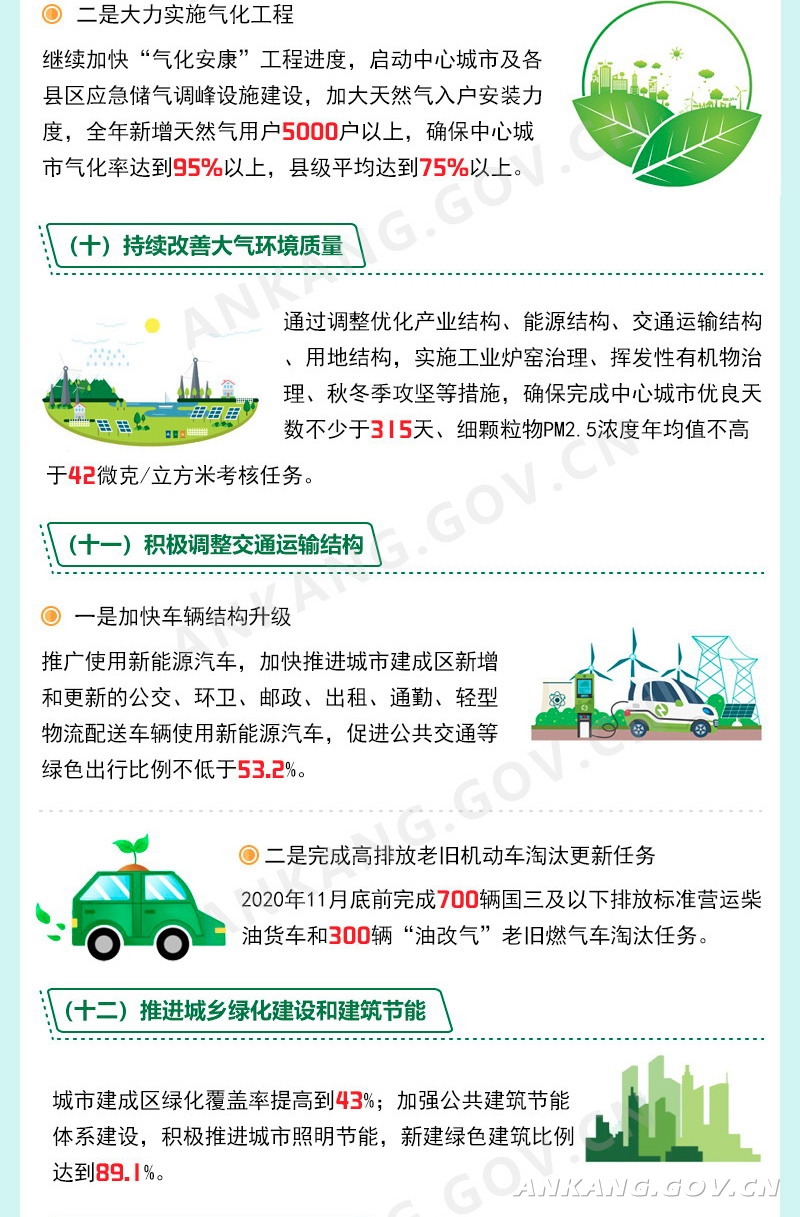 二是大力实施气化工程

继续加快“气化安康”工程进度，启动中心城市及各县区应急储气调峰设施建设，加大天然气入户安装力度，全年新增天然气用户5000户以上，确保中心城市气化率达到95%以上，县级平均达到75%以上。

（十）持续改善大气环境质量

通过调整优化产业结构、能源结构、交通运输结构、用地结构，实施工业炉窑治理、挥发性有机物治理、秋冬季攻坚等措施，确保完成中心城市优良天数不少于315天、细颗粒物PM2.5浓度年均值不高于42微克/立方米考核任务。

（十一）积极调整交通运输结构

一是加快车辆结构升级

推广使用新能源汽车，加快推进城市建成区新增和更新的公交、环卫、邮政、出租、通勤、轻型物流配送车辆使用新能源汽车，促进公共交通等绿色出行比例不低于53.2%。

二是完成高排放老旧机动车淘汰更新任务

2020年11月底前完成700辆国三及以下排放标准营运柴油货车和300辆“油改气”老旧燃气车淘汰任务。

（十二）推进城乡绿化建设和建筑节能

城市建成区绿化覆盖率提高到43%；加强公共建筑节能体系建设，积极推进城市照明节能，新建绿色建筑比例达到89.1%。

ANKANG.GOV.CN